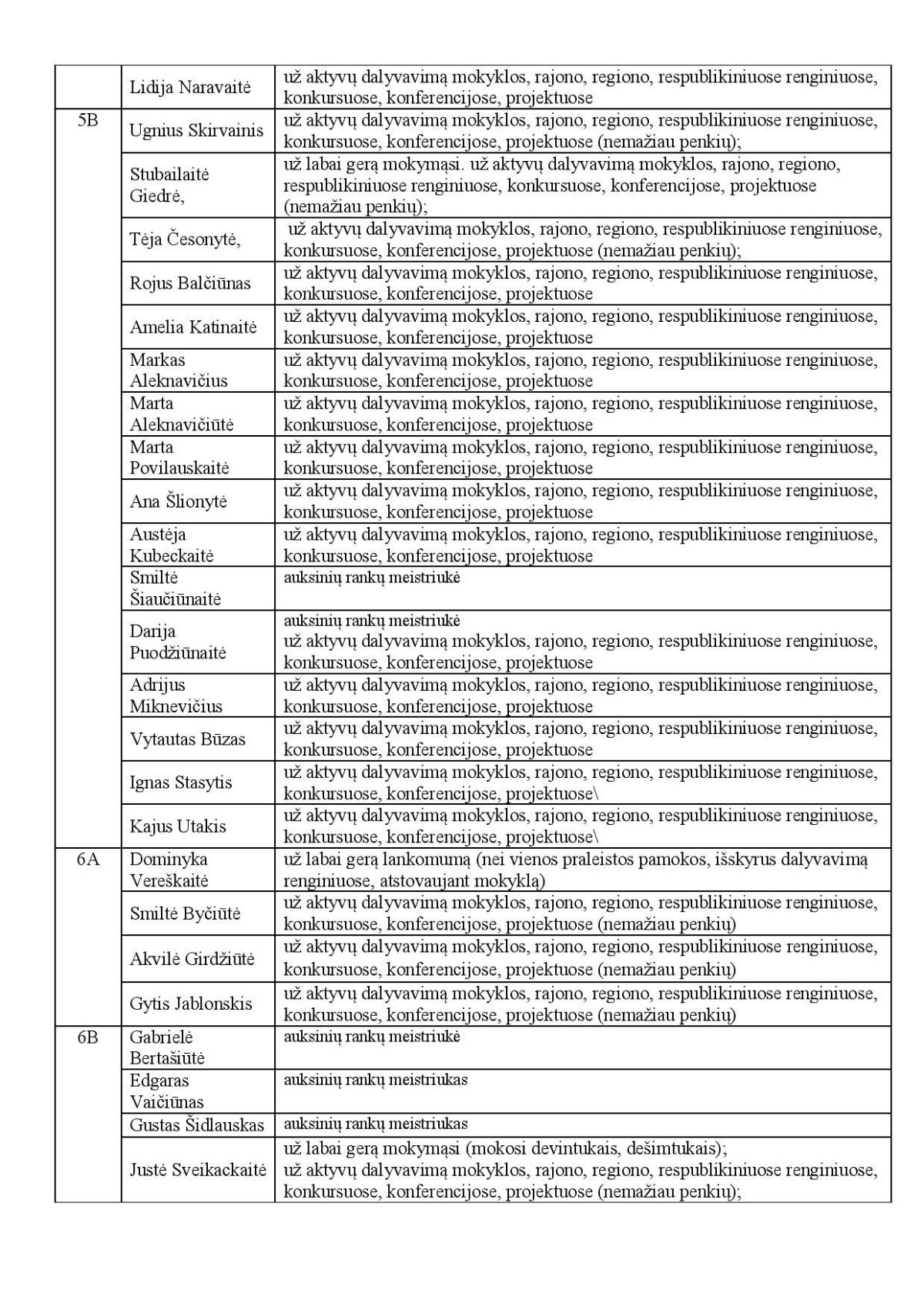 |  |  |  |
|---|---|---|
|  | Lidija Naravaitė | už aktyvų dalyvavimą mokyklos, rajono, regiono, respublikiniuose renginiuose, konkursuose, konferencijose, projektuose |
| 5B | Ugnius Skirvainis | už aktyvų dalyvavimą mokyklos, rajono, regiono, respublikiniuose renginiuose, konkursuose, konferencijose, projektuose (nemažiau penkių); |
|  | Stubailaitė Giedrė, | už labai gerą mokymąsi. už aktyvų dalyvavimą mokyklos, rajono, regiono, respublikiniuose renginiuose, konkursuose, konferencijose, projektuose (nemažiau penkių); |
|  | Tėja Česonytė, | už aktyvų dalyvavimą mokyklos, rajono, regiono, respublikiniuose renginiuose, konkursuose, konferencijose, projektuose (nemažiau penkių); |
|  | Rojus Balčiūnas | už aktyvų dalyvavimą mokyklos, rajono, regiono, respublikiniuose renginiuose, konkursuose, konferencijose, projektuose |
|  | Amelia Katinaitė | už aktyvų dalyvavimą mokyklos, rajono, regiono, respublikiniuose renginiuose, konkursuose, konferencijose, projektuose |
|  | Markas Aleknavičius | už aktyvų dalyvavimą mokyklos, rajono, regiono, respublikiniuose renginiuose, konkursuose, konferencijose, projektuose |
|  | Marta Aleknavičiūtė | už aktyvų dalyvavimą mokyklos, rajono, regiono, respublikiniuose renginiuose, konkursuose, konferencijose, projektuose |
|  | Marta Povilauskaitė | už aktyvų dalyvavimą mokyklos, rajono, regiono, respublikiniuose renginiuose, konkursuose, konferencijose, projektuose |
|  | Ana Šlionytė | už aktyvų dalyvavimą mokyklos, rajono, regiono, respublikiniuose renginiuose, konkursuose, konferencijose, projektuose |
|  | Austėja Kubeckaitė | už aktyvų dalyvavimą mokyklos, rajono, regiono, respublikiniuose renginiuose, konkursuose, konferencijose, projektuose |
|  | Smiltė Šiaučiūnaitė | auksinių rankų meistriukė |
|  | Darija Puodžiūnaitė | auksinių rankų meistriukė už aktyvų dalyvavimą mokyklos, rajono, regiono, respublikiniuose renginiuose, konkursuose, konferencijose, projektuose |
|  | Adrijus Miknevičius | už aktyvų dalyvavimą mokyklos, rajono, regiono, respublikiniuose renginiuose, konkursuose, konferencijose, projektuose |
|  | Vytautas Būzas | už aktyvų dalyvavimą mokyklos, rajono, regiono, respublikiniuose renginiuose, konkursuose, konferencijose, projektuose |
|  | Ignas Stasytis | už aktyvų dalyvavimą mokyklos, rajono, regiono, respublikiniuose renginiuose, konkursuose, konferencijose, projektuose\ |
|  | Kajus Utakis | už aktyvų dalyvavimą mokyklos, rajono, regiono, respublikiniuose renginiuose, konkursuose, konferencijose, projektuose\ |
| 6A | Dominyka Vereškaitė | už labai gerą lankomumą (nei vienos praleistos pamokos, išskyrus dalyvavimą renginiuose, atstovaujant mokyklą) |
|  | Smiltė Byčiūtė | už aktyvų dalyvavimą mokyklos, rajono, regiono, respublikiniuose renginiuose, konkursuose, konferencijose, projektuose (nemažiau penkių) |
|  | Akvilė Girdžiūtė | už aktyvų dalyvavimą mokyklos, rajono, regiono, respublikiniuose renginiuose, konkursuose, konferencijose, projektuose (nemažiau penkių) |
|  | Gytis Jablonskis | už aktyvų dalyvavimą mokyklos, rajono, regiono, respublikiniuose renginiuose, konkursuose, konferencijose, projektuose (nemažiau penkių) |
| 6B | Gabrielė Bertašiūtė | auksinių rankų meistriukė |
|  | Edgaras Vaičiūnas | auksinių rankų meistriukas |
|  | Gustas Šidlauskas | auksinių rankų meistriukas |
|  | Justė Sveikackaitė | už labai gerą mokymąsi (mokosi devintukais, dešimtukais); už aktyvų dalyvavimą mokyklos, rajono, regiono, respublikiniuose renginiuose, konkursuose, konferencijose, projektuose (nemažiau penkių); |